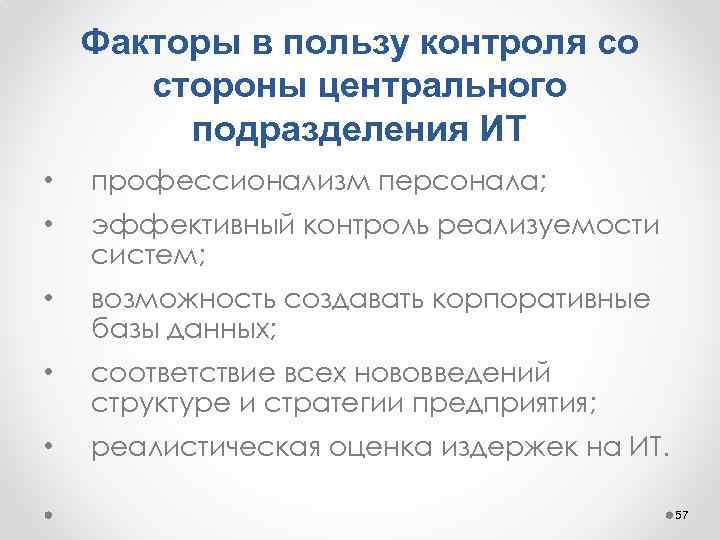 Факторы в пользу контроля со стороны центрального подразделения ИТ

• профессионализм персонала;
• эффективный контроль реализуемости систем;
• возможность создавать корпоративные базы данных;
• соответствие всех нововведений структуре и стратегии предприятия;
• реалистическая оценка издержек на ИТ.

57